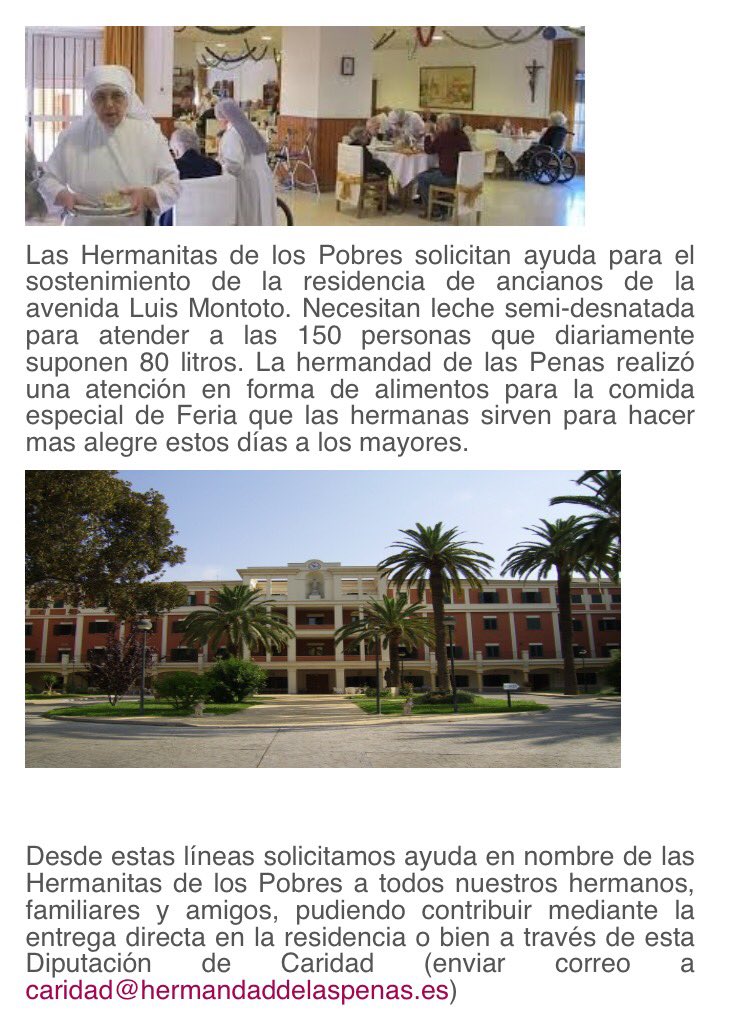 Las Hermanitas de los Pobres solicitan ayuda para el sostenimiento de la residencia de ancianos de la avenida Luis Montoto. Necesitan leche semi-desnatada para atender a las 150 personas que diariamente suponen 80 litros. La hermandad de las Penas realizó una atención en forma de alimentos para la comida especial de Feria que las hermanas sirven para hacer mas alegre estos días a los mayores.

Desde estas líneas solicitamos ayuda en nombre de las Hermanitas de los Pobres a todos nuestros hermanos, familiares y amigos, pudiendo contribuir mediante la entrega directa en la residencia o bien a través de esta Diputación de Caridad (enviar correo a caridad@hermandaddelaspenas.es)